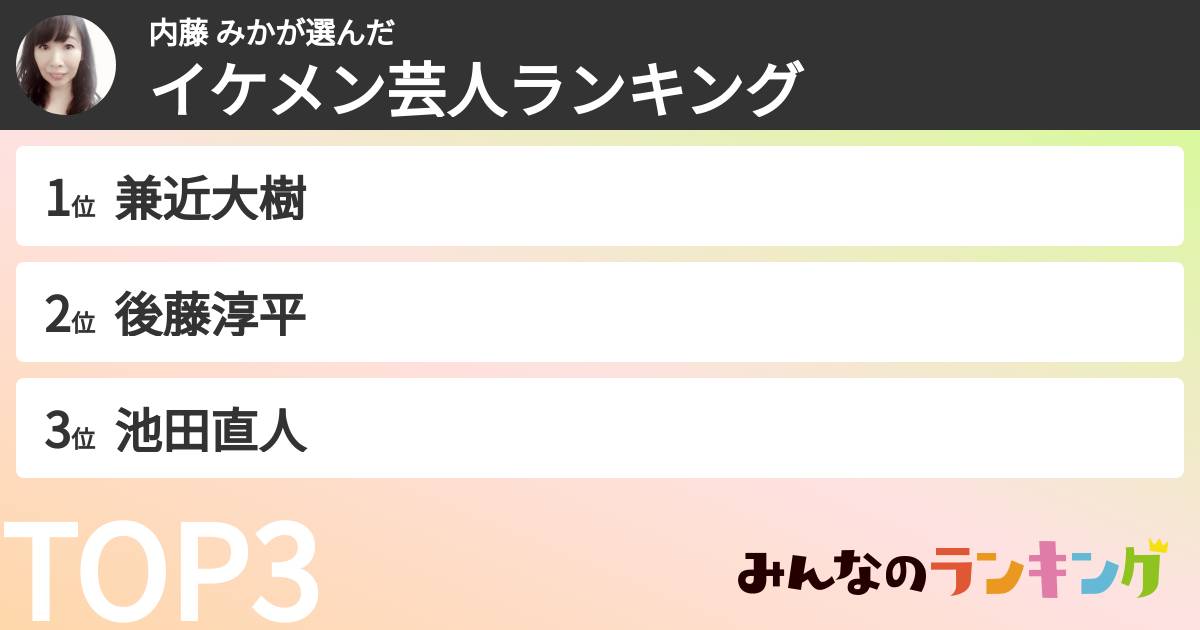 内藤 みかが選んだ
イケメン芸人ランキング

1位 兼近大樹

2位 後藤淳平

3位 池田直人

TOP3

みんなのランキング